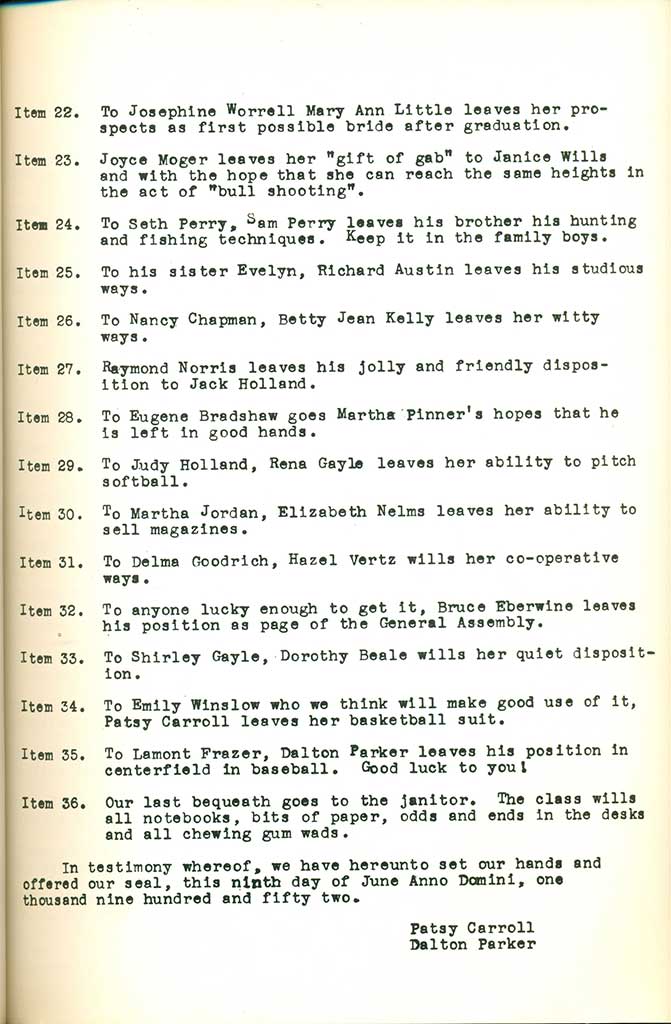 Item 22. To Josephine Worrell Mary Ann Little leaves her prospects as first possible bride after graduation.

Item 23. Joyce Moger leaves her "gift of gab" to Janice Wills and with the hope that she can reach the same heights in the act of "bull shooting".

Item 24. To Seth Perry, Sam Perry leaves his brother his hunting and fishing techniques. Keep it in the family boys.

Item 25. To his sister Evelyn, Richard Austin leaves his studious ways.

Item 26. To Nancy Chapman, Betty Jean Kelly leaves her witty ways.

Item 27. Raymond Norris leaves his jolly and friendly disposition to Jack Holland.

Item 28. To Eugene Bradshaw goes Martha Pinner's hopes that he is left in good hands.

Item 29. To Judy Holland, Rena Gayle leaves her ability to pitch softball.

Item 30. To Martha Jordan, Elizabeth Nelms leaves her ability to sell magazines.

Item 31. To Delma Goodrich, Hazel Vertz wills her co-operative ways.

Item 32. To anyone lucky enough to get it, Bruce Eberwine leaves his position as page of the General Assembly.

Item 33. To Shirley Gayle, Dorothy Beale wills her quiet disposition.

Item 34. To Emily Winslow who we think will make good use of it, Patsy Carroll leaves her basketball suit.

Item 35. To Lamont Frazer, Dalton Parker leaves his position in centerfield in baseball. Good luck to you!

Item 36. Our last bequeath goes to the janitor. The class wills all notebooks, bits of paper, odds and ends in the desks and all chewing gum wads.

In testimony whereof, we have hereunto set our hands and offered our seal, this ninth day of June Anno Domini, one thousand nine hundred and fifty two.

Patsy Carroll
Dalton Parker